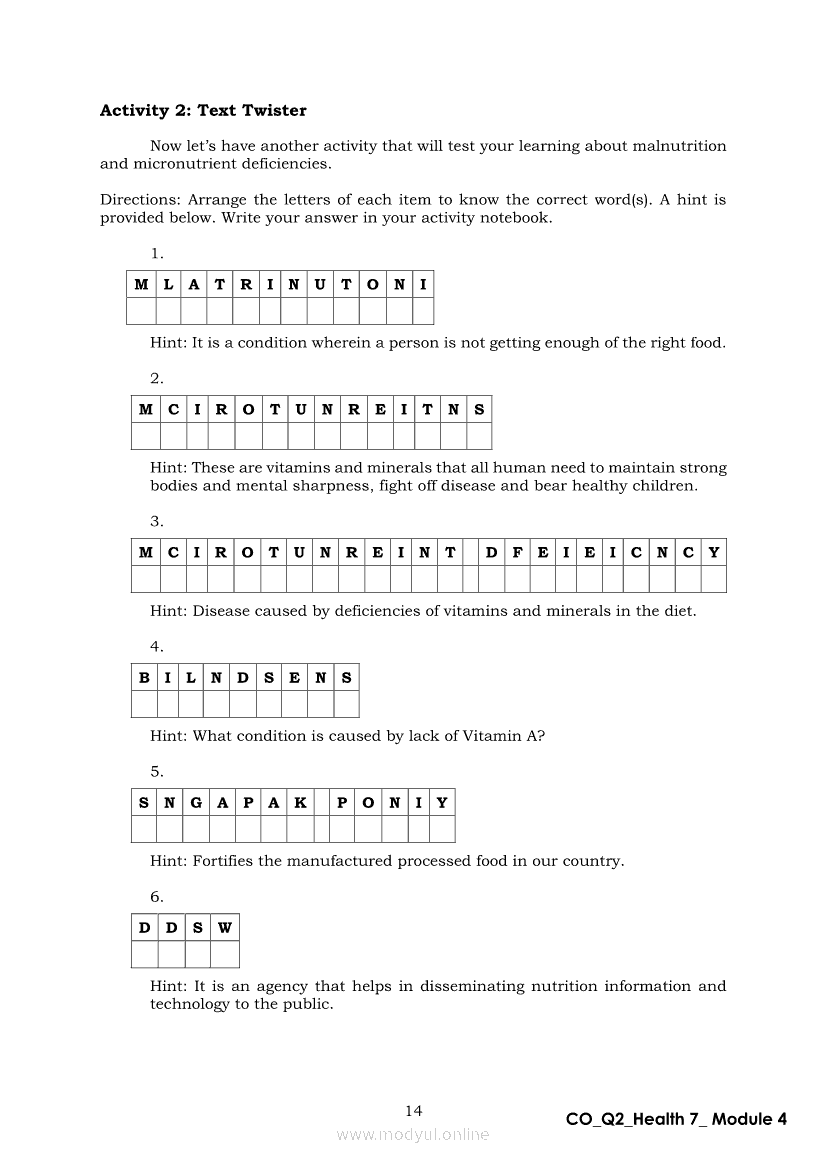 **Activity 2: Text Twister**

Now let's have another activity that will test your learning about malnutrition and micronutrient deficiencies.

Directions: Arrange the letters of each item to know the correct word(s). A hint is provided below. Write your answer in your activity notebook.

1.

| M | L | A | T | R | I | N | U | T | O | N | I |
|---|---|---|---|---|---|---|---|---|---|---|---|
| | | | | | | | | | | | |

Hint: It is a condition wherein a person is not getting enough of the right food.

2.

| M | C | I | R | O | T | U | N | R | E | I | T | N | S |
|---|---|---|---|---|---|---|---|---|---|---|---|---|---|
| | | | | | | | | | | | | | |

Hint: These are vitamins and minerals that all human need to maintain strong bodies and mental sharpness, fight off disease and bear healthy children.

3.

| M | C | I | R | O | T | U | N | R | E | I | N | T | | D | F | E | I | E | I | C | N | C | Y |
|---|---|---|---|---|---|---|---|---|---|---|---|---|---|---|---|---|---|---|---|---|---|---|---|
| | | | | | | | | | | | | | | | | | | | | | | | |

Hint: Disease caused by deficiencies of vitamins and minerals in the diet.

4.

| B | I | L | N | D | S | E | N | S |
|---|---|---|---|---|---|---|---|---|
| | | | | | | | | |

Hint: What condition is caused by lack of Vitamin A?

5.

| S | N | G | A | P | A | K | | P | O | N | I | Y |
|---|---|---|---|---|---|---|---|---|---|---|---|---|
| | | | | | | | | | | | | |

Hint: Fortifies the manufactured processed food in our country.

6.

| D | D | S | W |
|---|---|---|---|
| | | | |

Hint: It is an agency that helps in disseminating nutrition information and technology to the public.

14

www.modyul.online

CO_Q2_Health 7_ Module 4